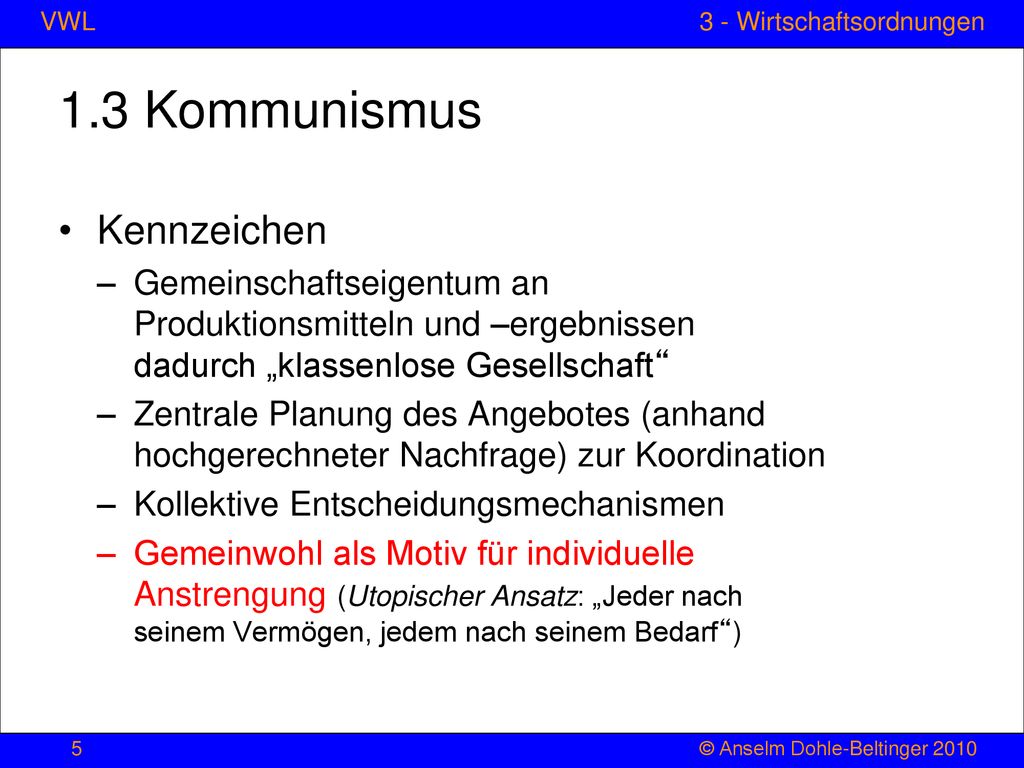 VWL

3 - Wirtschaftsordnungen

1.3 Kommunismus

• Kennzeichen
  – Gemeinschaftseigentum an Produktionsmitteln und –ergebnissen dadurch „klassenlose Gesellschaft“
  – Zentrale Planung des Angebotes (anhand hochgerechneter Nachfrage) zur Koordination
  – Kollektive Entscheidungsmechanismen
  – Gemeinwohl als Motiv für individuelle Anstrengung (Utopischer Ansatz: „Jeder nach seinem Vermögen, jedem nach seinem Bedarf“)

5

© Anselm Dohle-Beltinger 2010